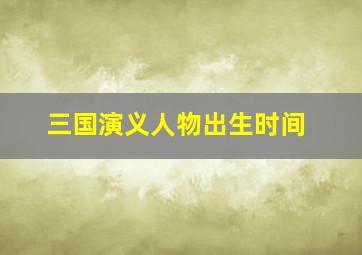 三国演义人物出生时间